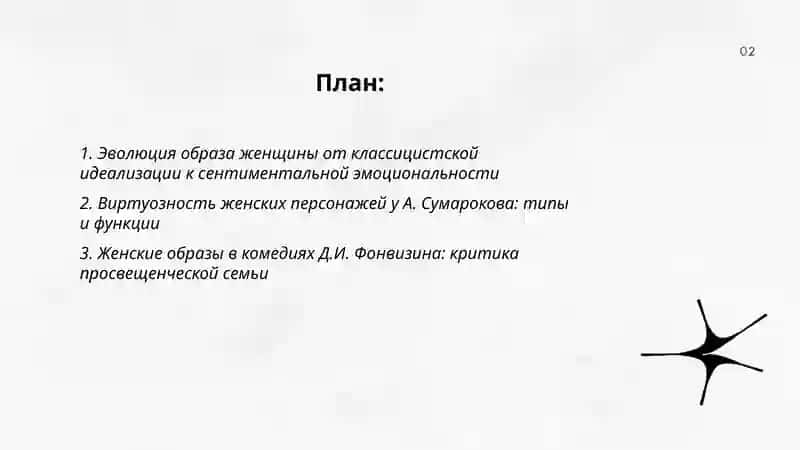 02

План:

1. Эволюция образа женщины от классицистской идеализации к сентиментальной эмоциональности

2. Виртуозность женских персонажей у А. Сумарокова: типы и функции

3. Женские образы в комедиях Д.И. Фонвизина: критика просвещенческой семьи